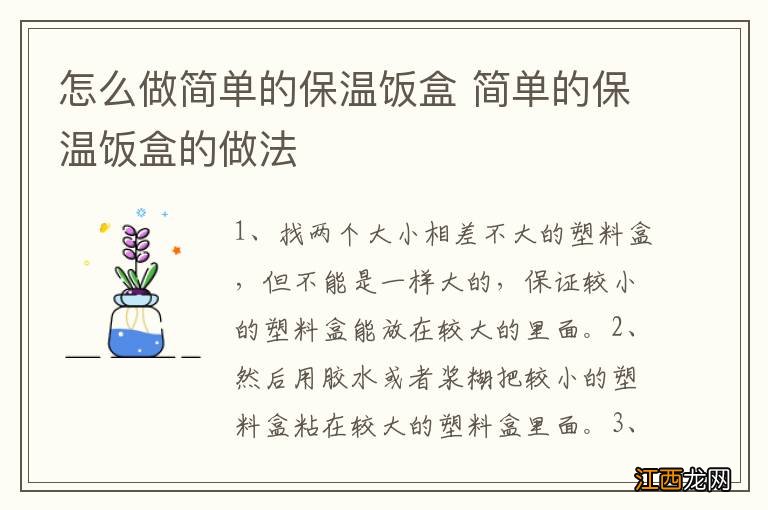 怎么做简单的保温饭盒 简单的保温饭盒的做法

1、找两个大小相差不大的塑料盒，但不能是一样大的，保证较小的塑料盒能放在较大的里面。2、然后用胶水或者浆糊把较小的塑料盒粘在较大的塑料盒里面。3、

江西龙网